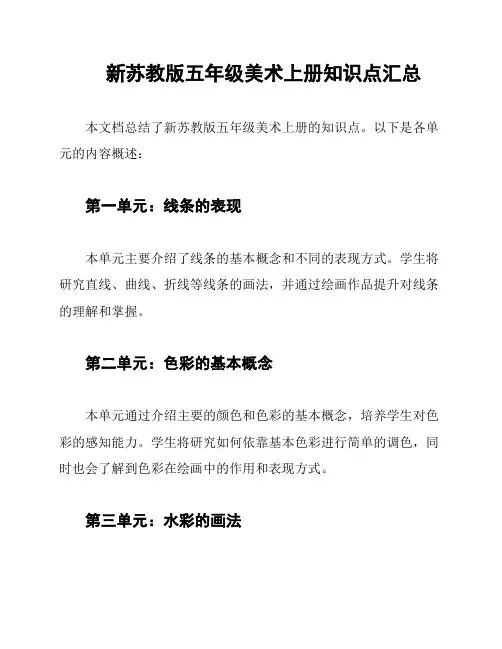 新苏教版五年级美术上册知识点汇总

本文档总结了新苏教版五年级美术上册的知识点。以下是各单元的内容概述：

第一单元：线条的表现

本单元主要介绍了线条的基本概念和不同的表现方式。学生将研究直线、曲线、折线等线条的画法，并通过绘画作品提升对线条的理解和掌握。

第二单元：色彩的基本概念

本单元通过介绍主要的颜色和色彩的基本概念，培养学生对色彩的感知能力。学生将研究如何依靠基本色彩进行简单的调色，同时也会了解到色彩在绘画中的作用和表现方式。

第三单元：水彩的画法